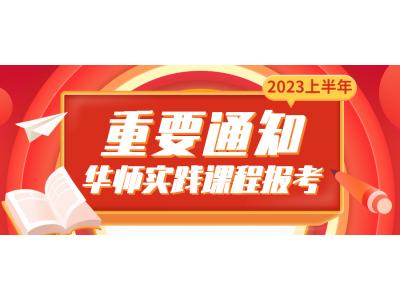 2023上半年

重要通知

华师实践课程报考